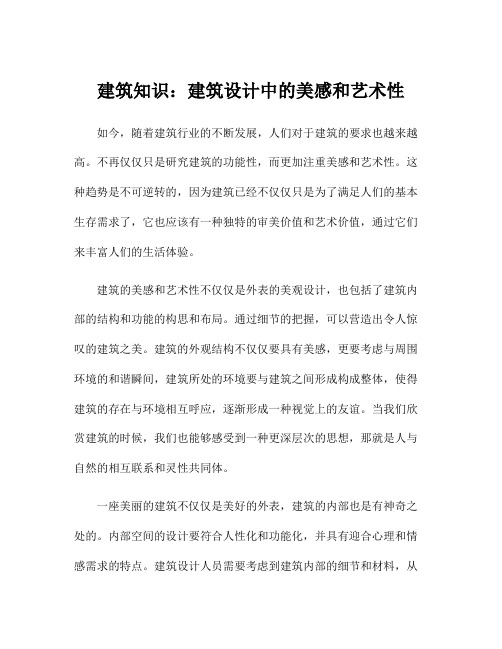 建筑知识：建筑设计中的美感和艺术性

如今，随着建筑行业的不断发展，人们对于建筑的要求也越来越高。不再仅仅只是研究建筑的功能性，而更加注重美感和艺术性。这种趋势是不可逆转的，因为建筑已经不仅仅只是为了满足人们的基本生存需求了，它也应该有一种独特的审美价值和艺术价值，通过它们来丰富人们的生活体验。

建筑的美感和艺术性不仅仅是外表的美观设计，也包括了建筑内部的结构和功能的构思和布局。通过细节的把握，可以营造出令人惊叹的建筑之美。建筑的外观结构不仅仅要具有美感，更要考虑与周围环境的和谐瞬间，建筑所处的环境要与建筑之间形成构成整体，使得建筑的存在与环境相互呼应，逐渐形成一种视觉上的友谊。当我们欣赏建筑的时候，我们也能够感受到一种更深层次的思想，那就是人与自然的相互联系和灵性共同体。

一座美丽的建筑不仅仅是美好的外表，建筑的内部也是有神奇之处的。内部空间的设计要符合人性化和功能化，并具有迎合心理和情感需求的特点。建筑设计人员需要考虑到建筑内部的细节和材料，从